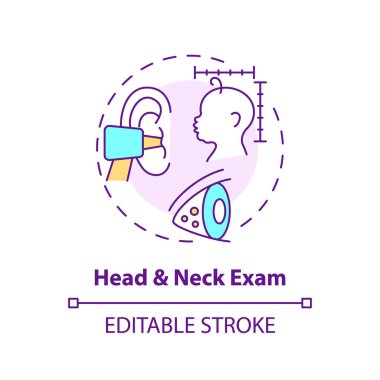 Head & Neck Exam

EDITABLE STROKE